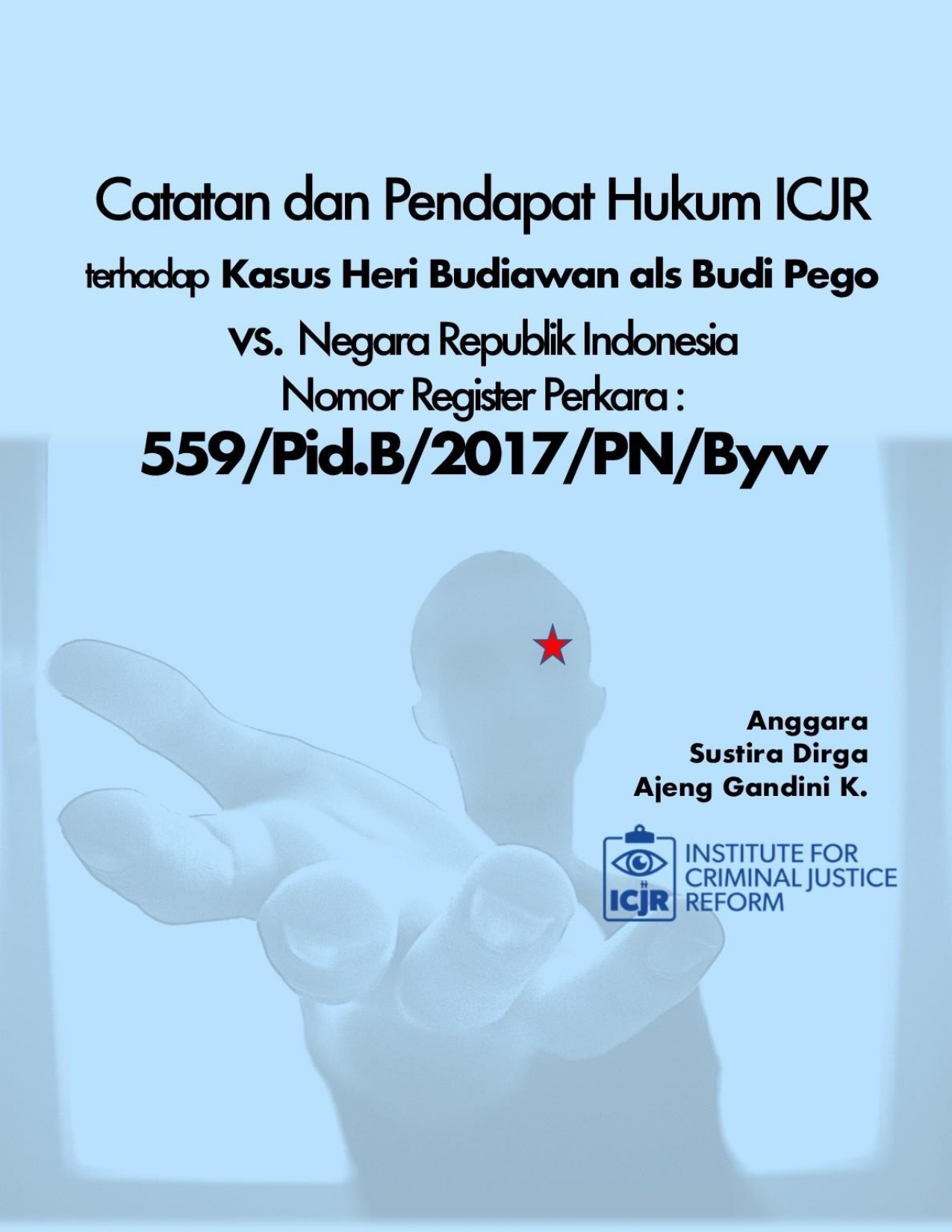 Catatan dan Pendapat Hukum ICJR
terhadap Kasus Heri Budiawan als Budi Pego
vs. Negara Republik Indonesia
Nomor Register Perkara :
559/Pid.B/2017/PN/Byw

Anggara
Sustira Dirga
Ajeng Gandini K.

ICJR INSTITUTE FOR CRIMINAL JUSTICE REFORM